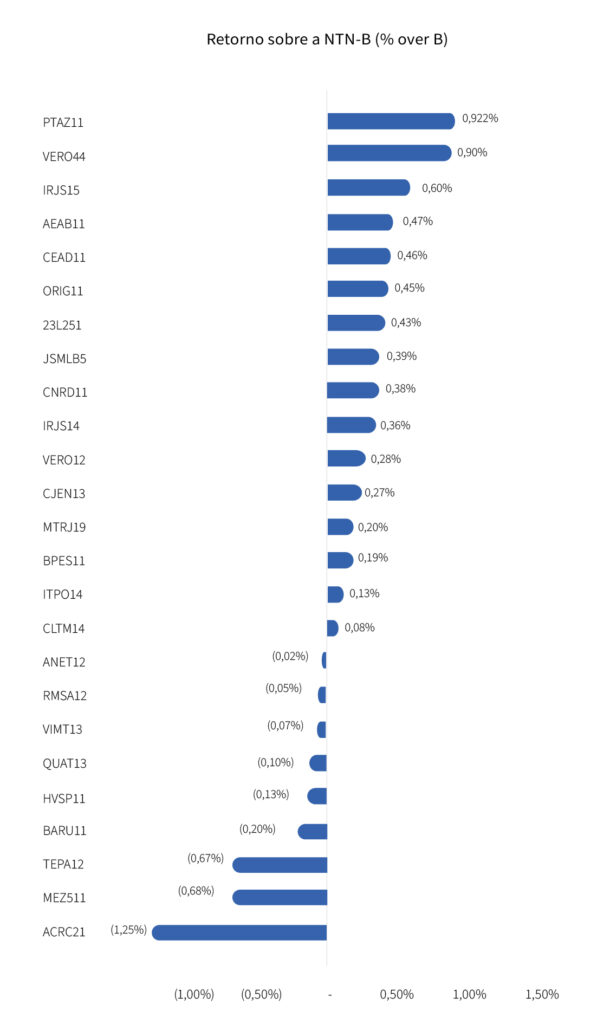 Retorno sobre a NTN-B (% over B)

PTAZ11 0,922%
VERO44 0,90%
IRJS15 0,60%
AEAB11 0,47%
CEAD11 0,46%
ORIG11 0,45%
23L251 0,43%
JSMLB5 0,39%
CNRD11 0,38%
IRJS14 0,36%
VERO12 0,28%
CJEN13 0,27%
MTRJ19 0,20%
BPES11 0,19%
ITPO14 0,13%
CLTM14 0,08%
ANET12 (0,02%)
RMSA12 (0,05%)
VIMT13 (0,07%)
QUAT13 (0,10%)
HVSP11 (0,13%)
BARU11 (0,20%)
TEPA12 (0,67%)
MEZ511 (0,68%)
ACRC21 (1,25%)

(1,00%) (0,50%) - 0,50% 1,00% 1,50%